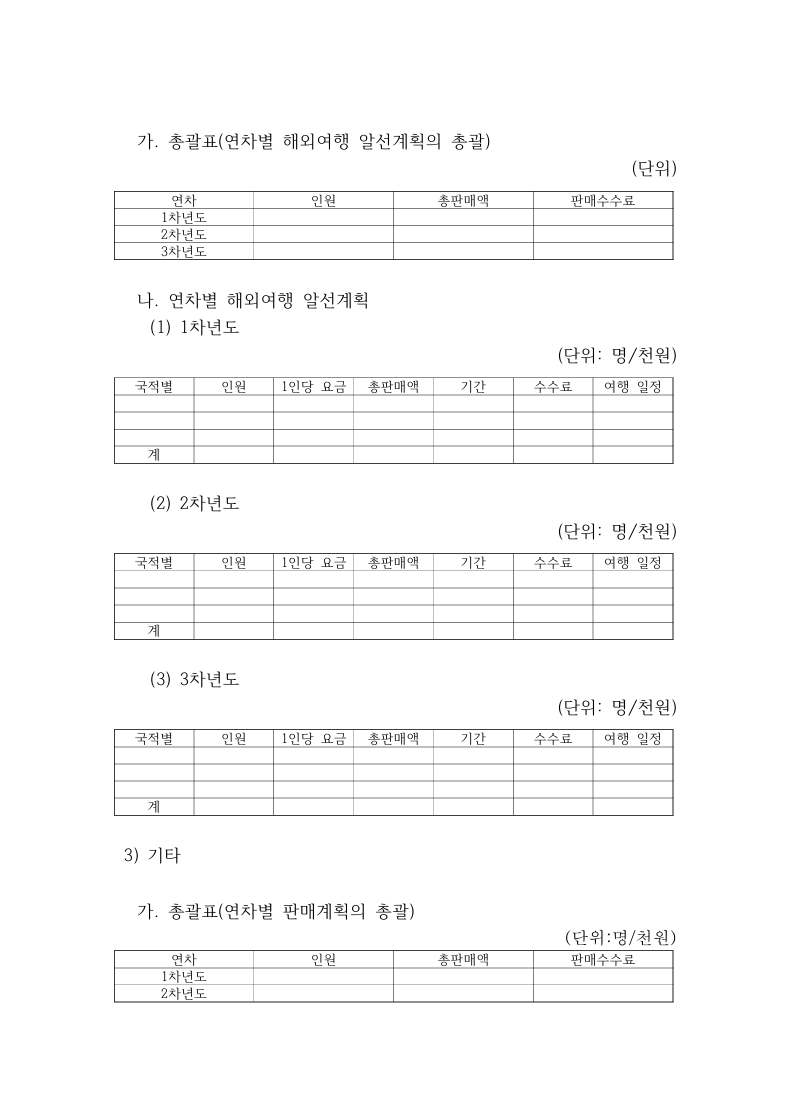 가. 총괄표(연차별 해외여행 알선계획의 총괄)

(단위)

| 연차 | 인원 | 총판매액 | 판매수수료 |
|---|---|---|---|
| 1차년도 | | | |
| 2차년도 | | | |
| 3차년도 | | | |

나. 연차별 해외여행 알선계획

(1) 1차년도

(단위: 명/천원)

| 국적별 | 인원 | 1인당 요금 | 총판매액 | 기간 | 수수료 | 여행 일정 |
|---|---|---|---|---|---|---|
| | | | | | | |
| | | | | | | |
| | | | | | | |
| 계 | | | | | | |

(2) 2차년도

(단위: 명/천원)

| 국적별 | 인원 | 1인당 요금 | 총판매액 | 기간 | 수수료 | 여행 일정 |
|---|---|---|---|---|---|---|
| | | | | | | |
| | | | | | | |
| | | | | | | |
| 계 | | | | | | |

(3) 3차년도

(단위: 명/천원)

| 국적별 | 인원 | 1인당 요금 | 총판매액 | 기간 | 수수료 | 여행 일정 |
|---|---|---|---|---|---|---|
| | | | | | | |
| | | | | | | |
| | | | | | | |
| 계 | | | | | | |

3) 기타

가. 총괄표(연차별 판매계획의 총괄)

(단위:명/천원)

| 연차 | 인원 | 총판매액 | 판매수수료 |
|---|---|---|---|
| 1차년도 | | | |
| 2차년도 | | | |